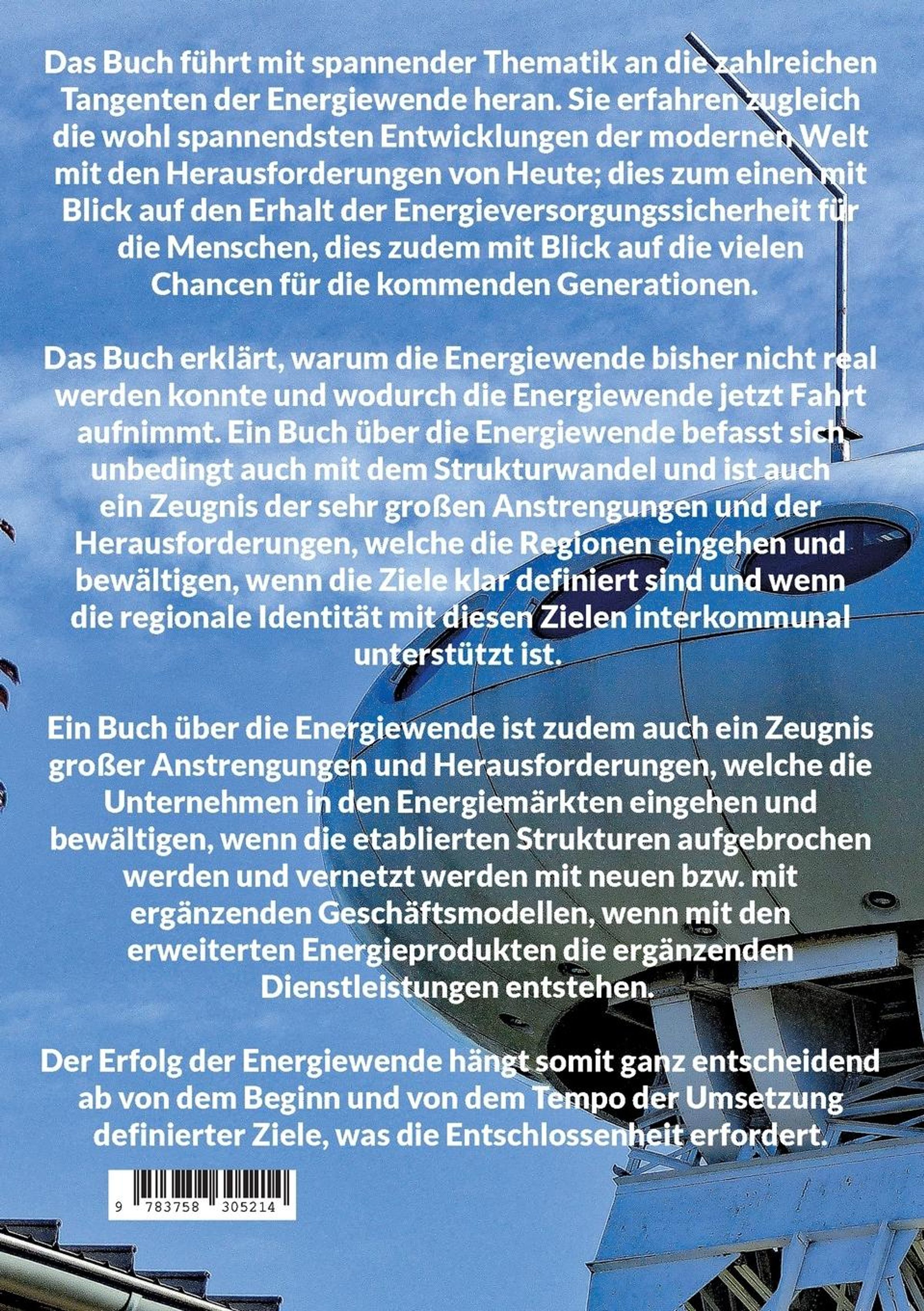 Das Buch führt mit spannender Thematik an die zahlreichen Tangenten der Energiewende heran. Sie erfahren zugleich die wohl spannendsten Entwicklungen der modernen Welt mit den Herausforderungen von Heute; dies zum einen mit Blick auf den Erhalt der Energieversorgungssicherheit für die Menschen, dies zudem mit Blick auf die vielen Chancen für die kommenden Generationen.

Das Buch erklärt, warum die Energiewende bisher nicht real werden konnte und wodurch die Energiewende jetzt Fahrt aufnimmt. Ein Buch über die Energiewende befasst sich unbedingt auch mit dem Strukturwandel und ist auch ein Zeugnis der sehr großen Anstrengungen und der Herausforderungen, welche die Regionen eingehen und bewältigen, wenn die Ziele klar definiert sind und wenn die regionale Identität mit diesen Zielen interkommunal unterstützt ist.

Ein Buch über die Energiewende ist zudem auch ein Zeugnis großer Anstrengungen und Herausforderungen, welche die Unternehmen in den Energiemärkten eingehen und bewältigen, wenn die etablierten Strukturen aufgebrochen werden und vernetzt werden mit neuen bzw. mit ergänzenden Geschäftsmodellen, wenn mit den erweiterten Energieprodukten die ergänzenden Dienstleistungen entstehen.

Der Erfolg der Energiewende hängt somit ganz entscheidend ab von dem Beginn und von dem Tempo der Umsetzung definierter Ziele, was die Entschlossenheit erfordert.

9 783758 305214